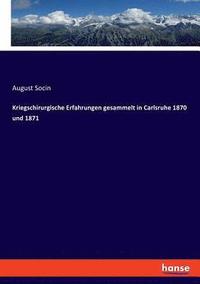 August Socin

Kriegschirurgische Erfahrungen gesammelt in Carlsruhe 1870 und 1871

hanse